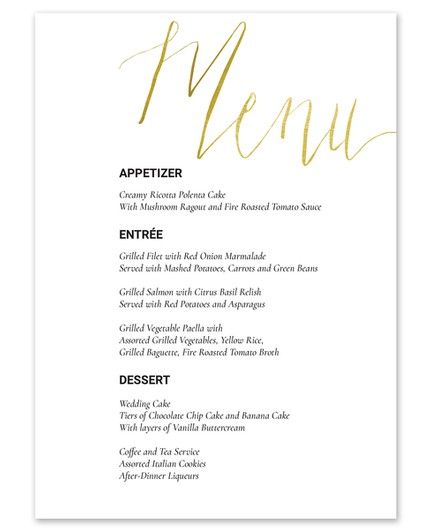 Menu

APPETIZER

Creamy Ricotta Polenta Cake
With Mushroom Ragout and Fire Roasted Tomato Sauce

ENTRÉE

Grilled Filet with Red Onion Marmalade
Served with Mashed Potatoes, Carrots and Green Beans

Grilled Salmon with Citrus Basil Relish
Served with Red Potatoes and Asparagus

Grilled Vegetable Paella with
Assorted Grilled Vegetables, Yellow Rice,
Grilled Baguette, Fire Roasted Tomato Broth

DESSERT

Wedding Cake
Tiers of Chocolate Chip Cake and Banana Cake
With layers of Vanilla Buttercream

Coffee and Tea Service
Assorted Italian Cookies
After-Dinner Liqueurs